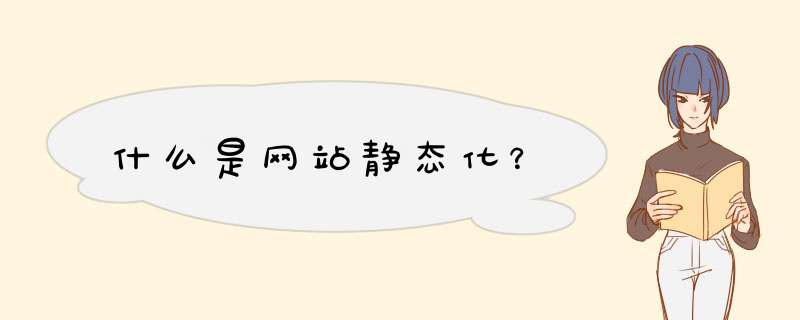 什么是网站静态化？